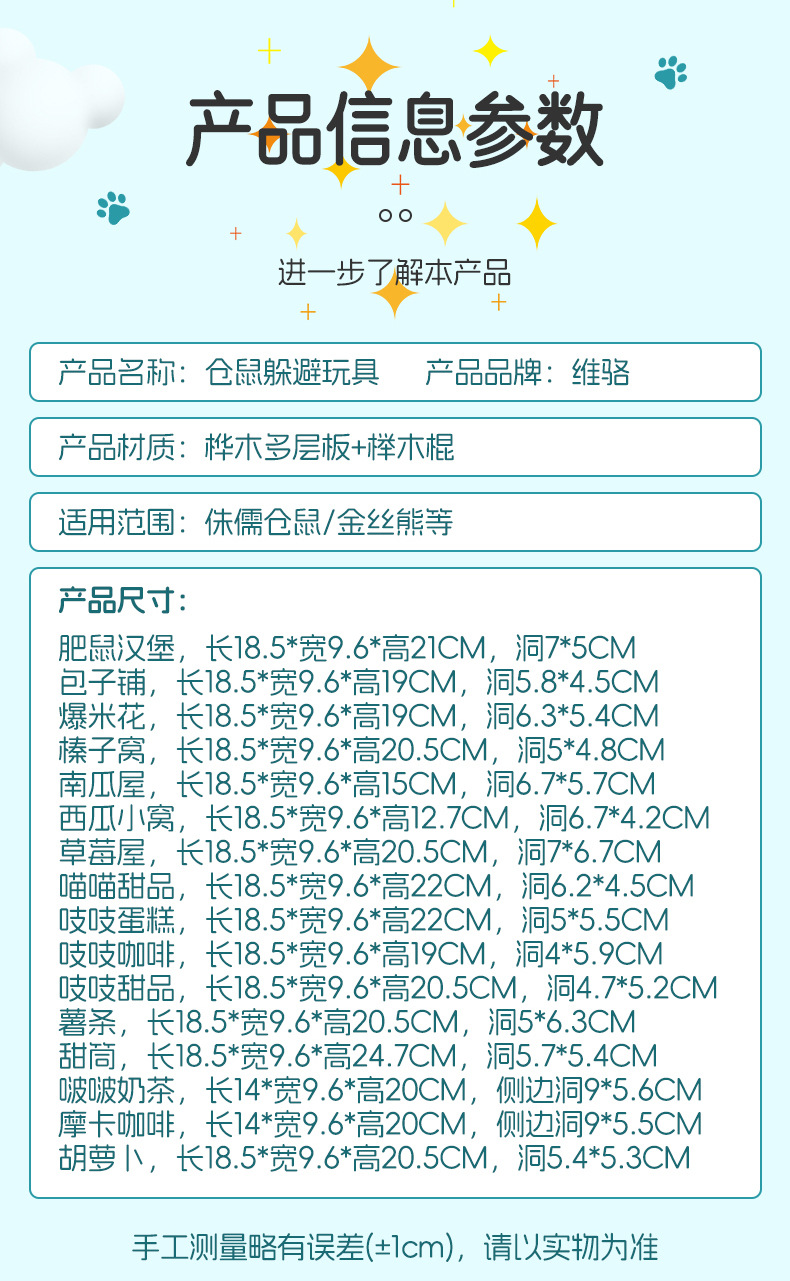 产品信息参数

进一步了解本产品

产品名称：仓鼠躲避玩具 产品品牌：维骆

产品材质：桦木多层板+榉木棍

适用范围：侏儒仓鼠/金丝熊等

产品尺寸：

肥鼠汉堡，长18.5*宽9.6*高21CM，洞7*5CM
包子铺，长18.5*宽9.6*高19CM，洞5.8*4.5CM
爆米花，长18.5*宽9.6*高19CM，洞6.3*5.4CM
榛子窝，长18.5*宽9.6*高20.5CM，洞5*4.8CM
南瓜屋，长18.5*宽9.6*高15CM，洞6.7*5.7CM
西瓜小窝，长18.5*宽9.6*高12.7CM，洞6.7*4.2CM
草莓屋，长18.5*宽9.6*高20.5CM，洞7*6.7CM
喵喵甜品，长18.5*宽9.6*高22CM，洞6.2*4.5CM
吱吱蛋糕，长18.5*宽9.6*高22CM，洞5*5.5CM
吱吱咖啡，长18.5*宽9.6*高19CM，洞4*5.9CM
吱吱甜品，长18.5*宽9.6*高20.5CM，洞4.7*5.2CM
薯条，长18.5*宽9.6*高20.5CM，洞5*6.3CM
甜筒，长18.5*宽9.6*高24.7CM，洞5.7*5.4CM
啵啵奶茶，长14*宽9.6*高20CM，侧边洞9*5.6CM
摩卡咖啡，长14*宽9.6*高20CM，侧边洞9*5.5CM
胡萝卜，长18.5*宽9.6*高20.5CM，洞5.4*5.3CM

手工测量略有误差(±1cm)，请以实物为准